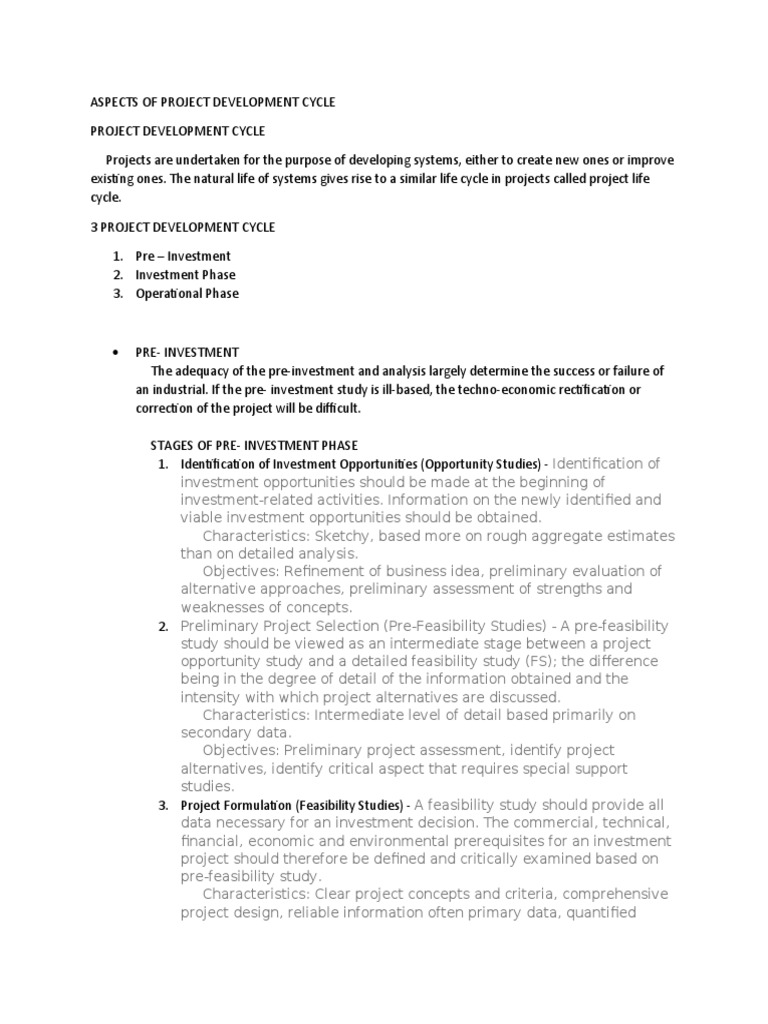 ASPECTS OF PROJECT DEVELOPMENT CYCLE

PROJECT DEVELOPMENT CYCLE

Projects are undertaken for the purpose of developing systems, either to create new ones or improve existing ones. The natural life of systems gives rise to a similar life cycle in projects called project life cycle.

3 PROJECT DEVELOPMENT CYCLE

1. Pre – Investment
2. Investment Phase
3. Operational Phase

• PRE- INVESTMENT
The adequacy of the pre-investment and analysis largely determine the success or failure of an industrial. If the pre- investment study is ill-based, the techno-economic rectification or correction of the project will be difficult.

STAGES OF PRE- INVESTMENT PHASE

1. Identification of Investment Opportunities (Opportunity Studies) - Identification of investment opportunities should be made at the beginning of investment-related activities. Information on the newly identified and viable investment opportunities should be obtained.
Characteristics: Sketchy, based more on rough aggregate estimates than on detailed analysis.
Objectives: Refinement of business idea, preliminary evaluation of alternative approaches, preliminary assessment of strengths and weaknesses of concepts.
2. Preliminary Project Selection (Pre-Feasibility Studies) - A pre-feasibility study should be viewed as an intermediate stage between a project opportunity study and a detailed feasibility study (FS); the difference being in the degree of detail of the information obtained and the intensity with which project alternatives are discussed.
Characteristics: Intermediate level of detail based primarily on secondary data.
Objectives: Preliminary project assessment, identify project alternatives, identify critical aspect that requires special support studies.
3. Project Formulation (Feasibility Studies) - A feasibility study should provide all data necessary for an investment decision. The commercial, technical, financial, economic and environmental prerequisites for an investment project should therefore be defined and critically examined based on pre-feasibility study.
Characteristics: Clear project concepts and criteria, comprehensive project design, reliable information often primary data, quantified